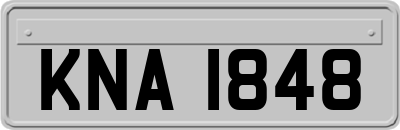 KNA 1848